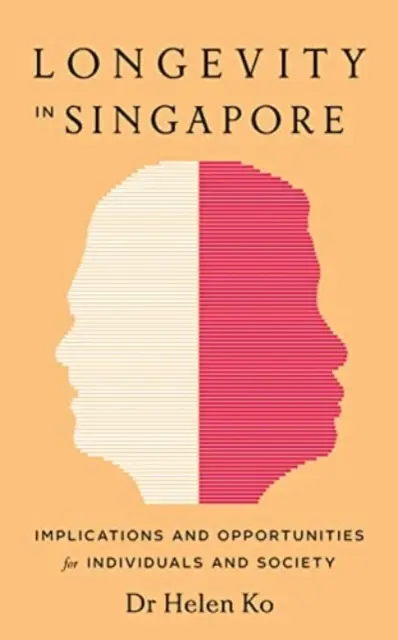 LONGEVITY
IN SINGAPORE

IMPLICATIONS AND OPPORTUNITIES
for INDIVIDUALS AND SOCIETY

Dr Helen Ko